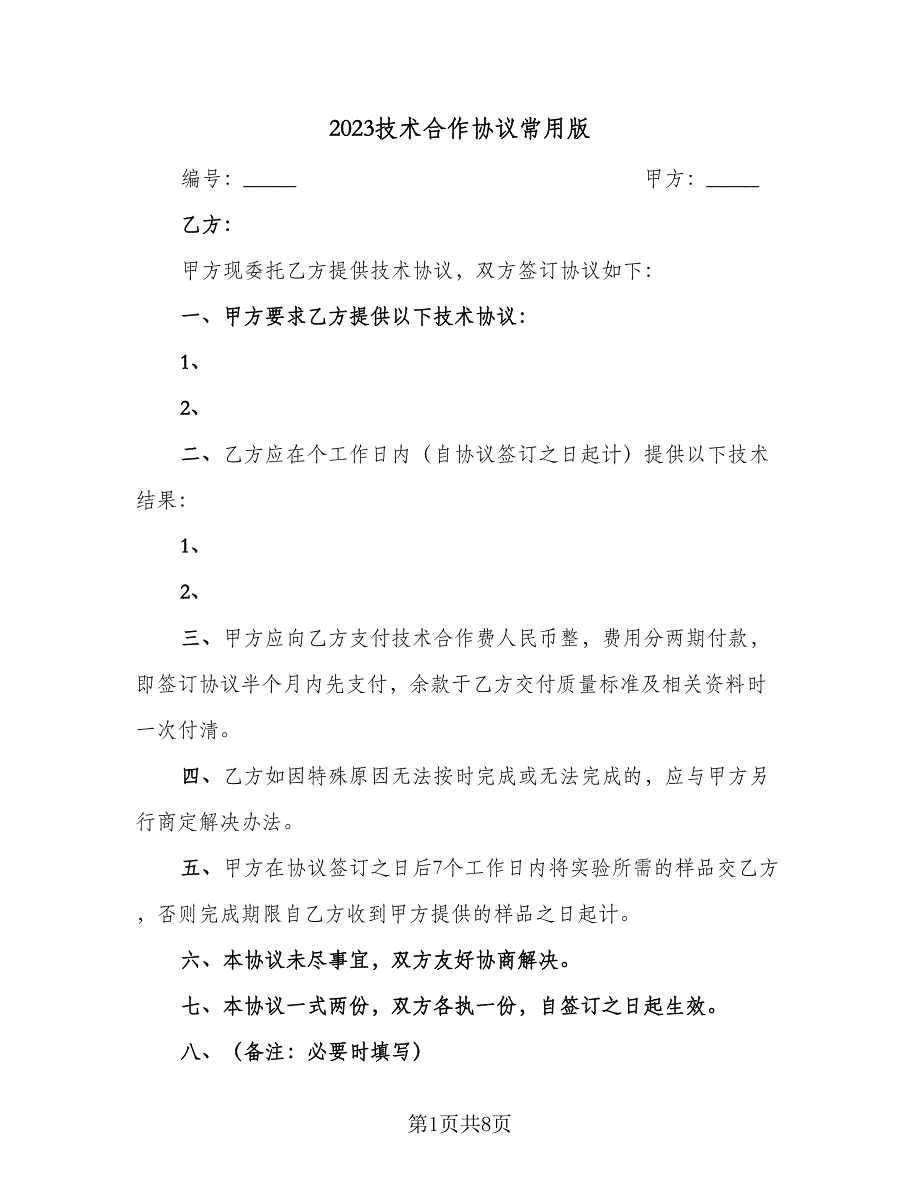 2023技术合作协议常用版

编号：_____　　　　　　　　　　　　　　甲方：_____

乙方：

甲方现委托乙方提供技术协议，双方签订协议如下：

一、甲方要求乙方提供以下技术协议：

1、

2、

二、乙方应在个工作日内（自协议签订之日起计）提供以下技术结果：

1、

2、

三、甲方应向乙方支付技术合作费人民币整，费用分两期付款，即签订协议半个月内先支付，余款于乙方交付质量标准及相关资料时一次付清。

四、乙方如因特殊原因无法按时完成或无法完成的，应与甲方另行商定解决办法。

五、甲方在协议签订之日后7个工作日内将实验所需的样品交乙方，否则完成期限自乙方收到甲方提供的样品之日起计。

六、本协议未尽事宜，双方友好协商解决。

七、本协议一式两份，双方各执一份，自签订之日起生效。

八、（备注：必要时填写）

第1页共8页